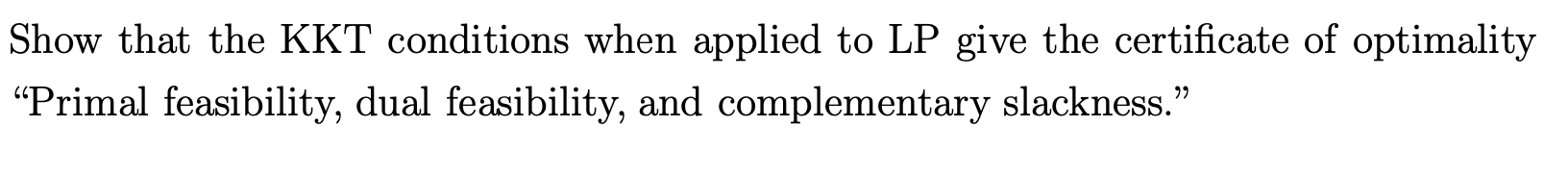 Show that the KKT conditions when applied to LP give the certificate of optimality “Primal feasibility, dual feasibility, and complementary slackness.”